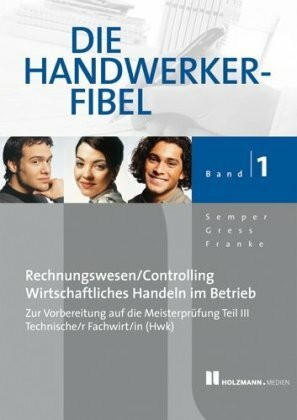 DIE HANDWERKER-FIBEL

Band 1

Semper
Gress
Franke

Rechnungswesen/Controlling
Wirtschaftliches Handeln im Betrieb

Zur Vorbereitung auf die Meisterprüfung Teil III
Technische/r Fachwirt/in (Hwk)

HOLZMANN.MEDIEN